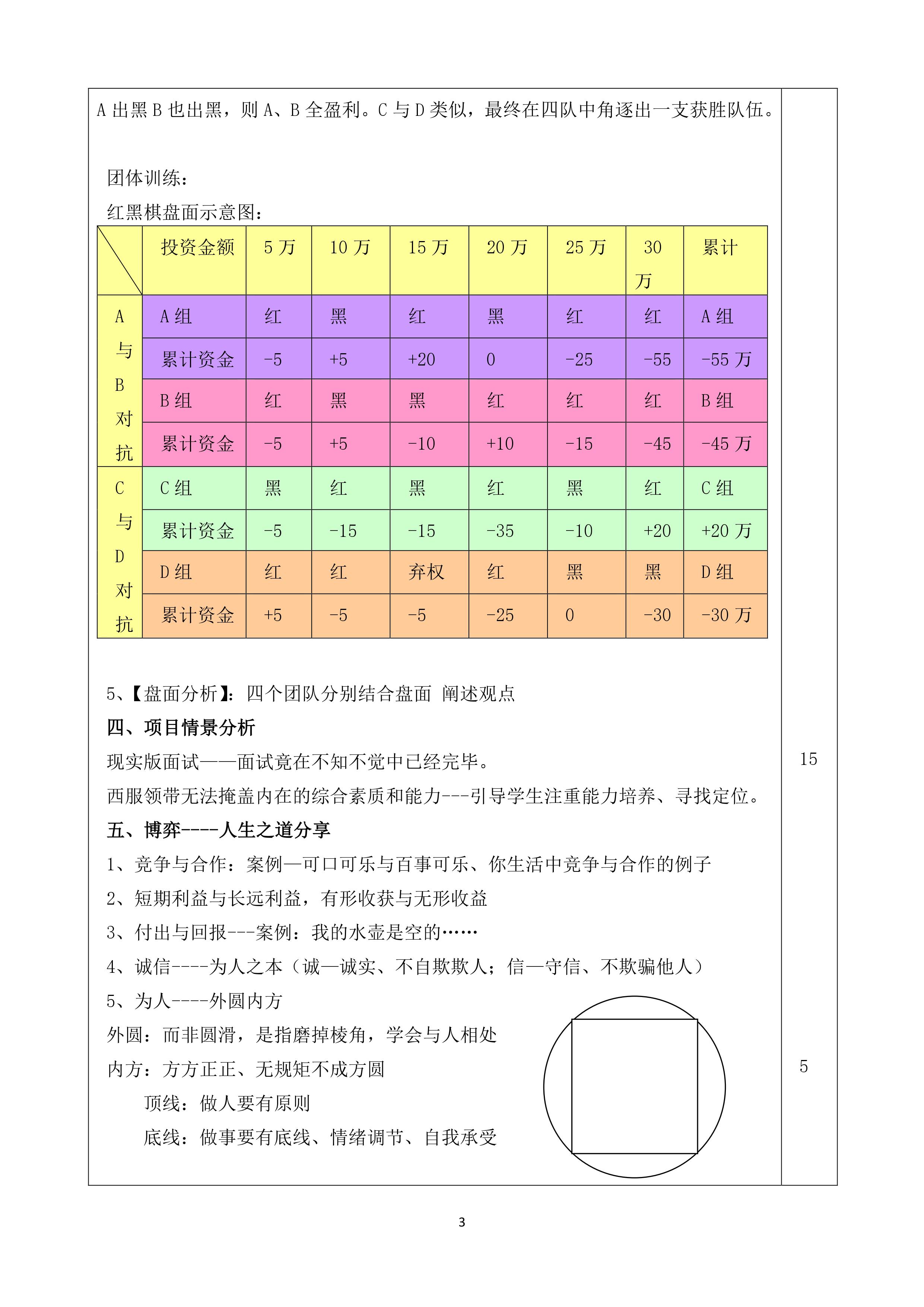 A 出黑 B 也出黑，则 A、B 全盈利。C 与 D 类似，最终在四队中角逐出一支获胜队伍。

团体训练：
红黑棋盘面示意图：

| | 投资金额 | 5 万 | 10 万 | 15 万 | 20 万 | 25 万 | 30 万 | 累计 |
|---|---|---|---|---|---|---|---|---|
| A 与 B 对抗 | A 组 | 红 | 黑 | 红 | 黑 | 红 | 红 | A 组 |
| | 累计资金 | -5 | +5 | +20 | 0 | -25 | -55 | -55 万 |
| | B 组 | 红 | 黑 | 黑 | 红 | 红 | 红 | B 组 |
| | 累计资金 | -5 | +5 | -10 | +10 | -15 | -45 | -45 万 |
| C 与 D 对抗 | C 组 | 黑 | 红 | 黑 | 红 | 黑 | 红 | C 组 |
| | 累计资金 | -5 | -15 | -15 | -35 | -10 | +20 | +20 万 |
| | D 组 | 红 | 红 | 弃权 | 红 | 黑 | 黑 | D 组 |
| | 累计资金 | +5 | -5 | -5 | -25 | 0 | -30 | -30 万 |

5、【盘面分析】：四个团队分别结合盘面 阐述观点
四、项目情景分析
现实版面试——面试竟在不知不觉中已经完毕。
西服领带无法掩盖内在的综合素质和能力---引导学生注重能力培养、寻找定位。
五、博弈----人生之道分享
1、竞争与合作：案例—可口可乐与百事可乐、你生活中竞争与合作的例子
2、短期利益与长远利益，有形收获与无形收益
3、付出与回报---案例：我的水壶是空的……
4、诚信----为人之本（诚—诚实、不自欺欺人；信—守信、不欺骗他人）
5、为人----外圆内方
外圆：而非圆滑，是指磨掉棱角，学会与人相处
内方：方方正正、无规矩不成方圆
顶线：做人要有原则
底线：做事要有底线、情绪调节、自我承受

15

5

3